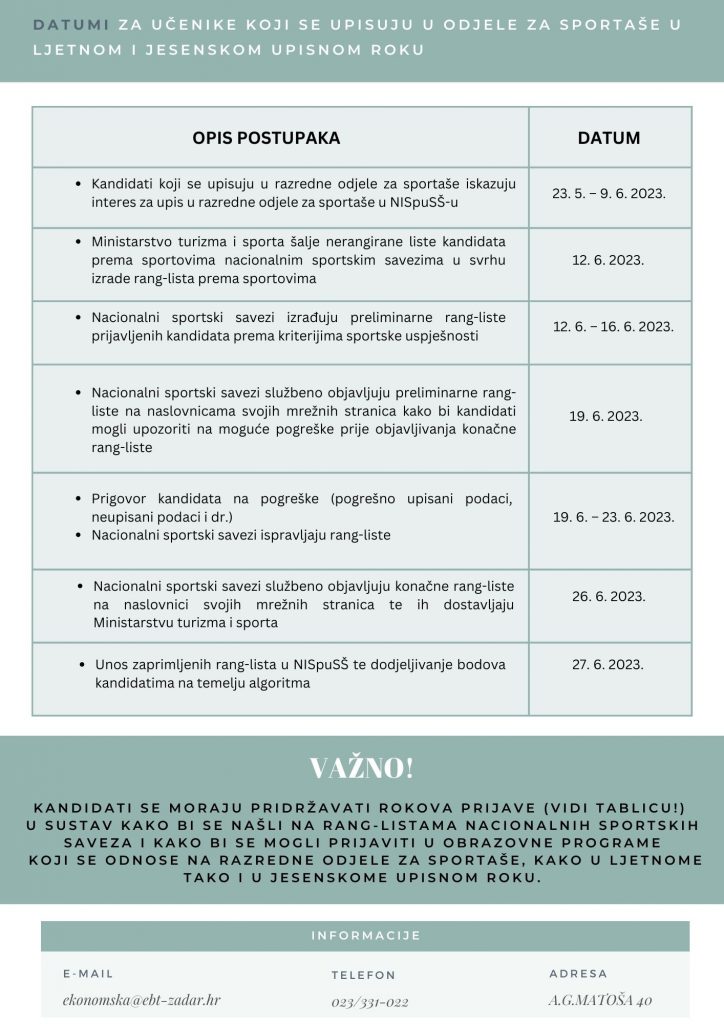 DATUMI ZA UČENIKE KOJI SE UPISUJU U ODJELE ZA SPORTAŠE U LJETNOM I JESENSKOM UPISNOM ROKU

| OPIS POSTUPAKA | DATUM |
|---|---|
| • Kandidati koji se upisuju u razredne odjele za sportaše iskazuju interes za upis u razredne odjele za sportaše u NISpuSŠ-u | 23. 5. – 9. 6. 2023. |
| • Ministarstvo turizma i sporta šalje nerangirane liste kandidata prema sportovima nacionalnim sportskim savezima u svrhu izrade rang-lista prema sportovima | 12. 6. 2023. |
| • Nacionalni sportski savezi izrađuju preliminarne rang-liste prijavljenih kandidata prema kriterijima sportske uspješnosti | 12. 6. – 16. 6. 2023. |
| • Nacionalni sportski savezi službeno objavljuju preliminarne rang-liste na naslovnicama svojih mrežnih stranica kako bi kandidati mogli upozoriti na moguće pogreške prije objavljivanja konačne rang-liste | 19. 6. 2023. |
| • Prigovor kandidata na pogreške (pogrešno upisani podaci, neupisani podaci i dr.) • Nacionalni sportski savezi ispravljaju rang-liste | 19. 6. – 23. 6. 2023. |
| • Nacionalni sportski savezi službeno objavljuju konačne rang-liste na naslovnici svojih mrežnih stranica te ih dostavljaju Ministarstvu turizma i sporta | 26. 6. 2023. |
| • Unos zaprimljenih rang-lista u NISpuSŠ te dodjeljivanje bodova kandidatima na temelju algoritma | 27. 6. 2023. |

VAŽNO!

KANDIDATI SE MORAJU PRIDRŽAVATI ROKOVA PRIJAVE (VIDI TABLICU!) U SUSTAV KAKO BI SE NAŠLI NA RANG-LISTAMA NACIONALNIH SPORTSKIH SAVEZA I KAKO BI SE MOGLI PRIJAVITI U OBRAZOVNE PROGRAME KOJI SE ODNOSE NA RAZREDNE ODJELE ZA SPORTAŠE, KAKO U LJETNOME TAKO I U JESENSKOME UPISNOM ROKU.

INFORMACIJE

E-MAIL
ekonomska@ebt-zadar.hr

TELEFON
023/331-022

ADRESA
A.G.MATOŠA 40